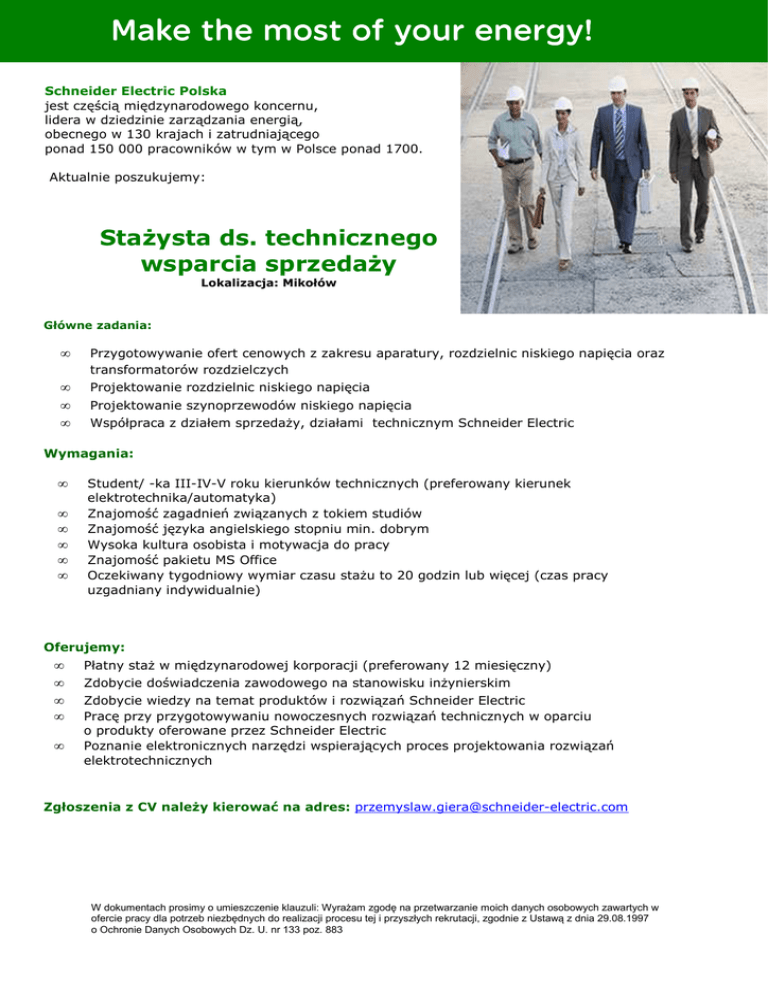 Make the most of your energy!

Schneider Electric Polska
jest częścią międzynarodowego koncernu, lidera w dziedzinie zarządzania energią, obecnego w 130 krajach i zatrudniającego ponad 150 000 pracowników w tym w Polsce ponad 1700.

Aktualnie poszukujemy:

Stażysta ds. technicznego wsparcia sprzedaży
Lokalizacja: Mikołów

Główne zadania:

∞ Przygotowywanie ofert cenowych z zakresu aparatury, rozdzielnic niskiego napięcia oraz transformatorów rozdzielczych
∞ Projektowanie rozdzielnic niskiego napięcia
∞ Projektowanie szynoprzewodów niskiego napięcia
∞ Współpraca z działem sprzedaży, działami technicznym Schneider Electric

Wymagania:

∞ Student/ -ka III-IV-V roku kierunków technicznych (preferowany kierunek elektrotechnika/automatyka)
∞ Znajomość zagadnień związanych z tokiem studiów
∞ Znajomość języka angielskiego stopniu min. dobrym
∞ Wysoka kultura osobista i motywacja do pracy
∞ Znajomość pakietu MS Office
∞ Oczekiwany tygodniowy wymiar czasu stażu to 20 godzin lub więcej (czas pracy uzgadniany indywidualnie)

Oferujemy:
∞ Płatny staż w międzynarodowej korporacji (preferowany 12 miesięczny)
∞ Zdobycie doświadczenia zawodowego na stanowisku inżynierskim
∞ Zdobycie wiedzy na temat produktów i rozwiązań Schneider Electric
∞ Pracę przy przygotowywaniu nowoczesnych rozwiązań technicznych w oparciu o produkty oferowane przez Schneider Electric
∞ Poznanie elektronicznych narzędzi wspierających proces projektowania rozwiązań elektrotechnicznych

Zgłoszenia z CV należy kierować na adres: przemyslaw.giera@schneider-electric.com

W dokumentach prosimy o umieszczenie klauzuli: Wyrażam zgodę na przetwarzanie moich danych osobowych zawartych w ofercie pracy dla potrzeb niezbędnych do realizacji procesu tej i przyszłych rekrutacji, zgodnie z Ustawą z dnia 29.08.1997 o Ochronie Danych Osobowych Dz. U. nr 133 poz. 883